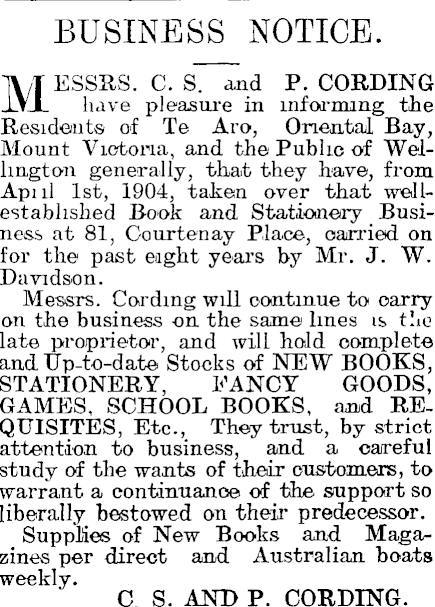 BUSINESS NOTICE.

MESSRS. C. S. and P. CORDING have pleasure in informing the Residents of Te Aro, Oriental Bay, Mount Victoria, and the Public of Wellington generally, that they have, from April 1st, 1904, taken over that well-established Book and Stationery Business at 81, Courtenay Place, carried on for the past eight years by Mr. J. W. Davidson.

Messrs. Cording will continue to carry on the business on the same lines as the late proprietor, and will hold complete and Up-to-date Stocks of NEW BOOKS, STATIONERY, FANCY GOODS, GAMES, SCHOOL BOOKS, and REQUISITES, Etc., They trust, by strict attention to business, and a careful study of the wants of their customers, to warrant a continuance of the support so liberally bestowed on their predecessor.

Supplies of New Books and Magazines per direct and Australian boats weekly.

C. S. AND P. CORDING.